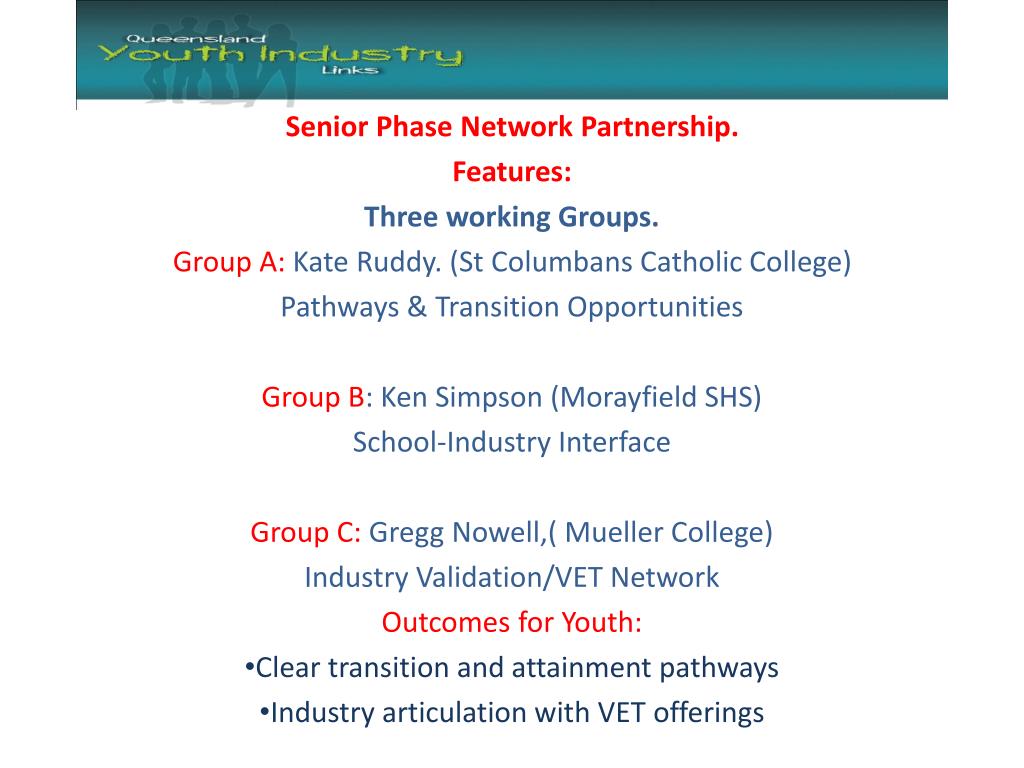 Queensland
Youth Industry
Links

Senior Phase Network Partnership.
Features:
Three working Groups.
Group A: Kate Ruddy. (St Columbans Catholic College)
Pathways & Transition Opportunities

Group B: Ken Simpson (Morayfield SHS)
School-Industry Interface

Group C: Gregg Nowell,( Mueller College)
Industry Validation/VET Network
Outcomes for Youth:
•Clear transition and attainment pathways
•Industry articulation with VET offerings